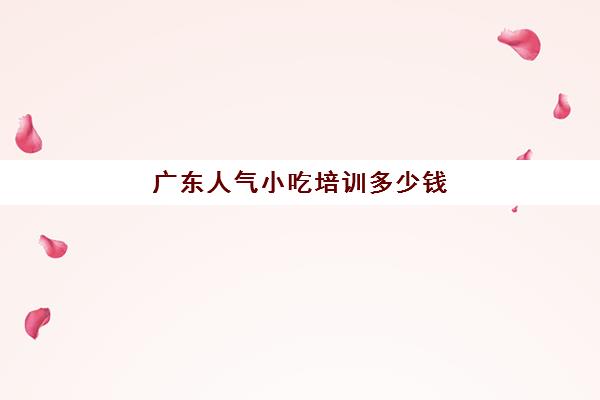 广东人气小吃培训多少钱